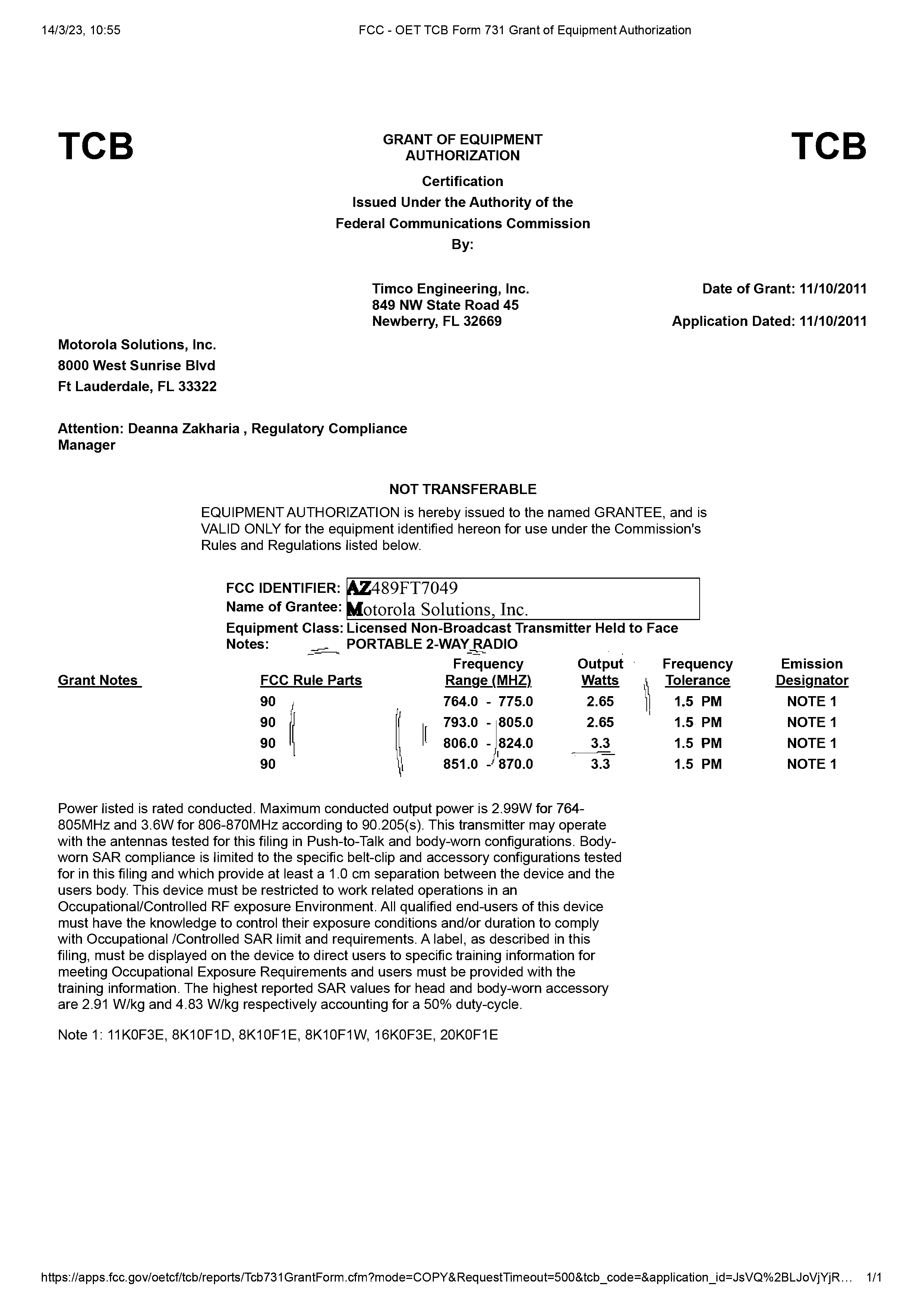 14/3/23, 10:55 FCC - OET TCB Form 731 Grant of Equipment Authorization

TCB

GRANT OF EQUIPMENT AUTHORIZATION

TCB

Certification
Issued Under the Authority of the
Federal Communications Commission
By:

Timco Engineering, Inc.
849 NW State Road 45
Newberry, FL 32669

Date of Grant: 11/10/2011

Application Dated: 11/10/2011

Motorola Solutions, Inc.
8000 West Sunrise Blvd
Ft Lauderdale, FL 33322

Attention: Deanna Zakharia , Regulatory Compliance Manager

NOT TRANSFERABLE

EQUIPMENT AUTHORIZATION is hereby issued to the named GRANTEE, and is VALID ONLY for the equipment identified hereon for use under the Commission's Rules and Regulations listed below.

FCC IDENTIFIER: AZ489FT7049
Name of Grantee: Motorola Solutions, Inc.
Equipment Class: Licensed Non-Broadcast Transmitter Held to Face
Notes: PORTABLE 2-WAY RADIO

| Grant Notes | FCC Rule Parts | Frequency Range (MHZ) | Output Watts | Frequency Tolerance | Emission Designator |
|---|---|---|---|---|---|
| | 90 | 764.0 - 775.0 | 2.65 | 1.5 PM | NOTE 1 |
| | 90 | 793.0 - 805.0 | 2.65 | 1.5 PM | NOTE 1 |
| | 90 | 806.0 - 824.0 | 3.3 | 1.5 PM | NOTE 1 |
| | 90 | 851.0 - 870.0 | 3.3 | 1.5 PM | NOTE 1 |

Power listed is rated conducted. Maximum conducted output power is 2.99W for 764-805MHz and 3.6W for 806-870MHz according to 90.205(s). This transmitter may operate with the antennas tested for this filing in Push-to-Talk and body-worn configurations. Body-worn SAR compliance is limited to the specific belt-clip and accessory configurations tested for in this filing and which provide at least a 1.0 cm separation between the device and the users body. This device must be restricted to work related operations in an Occupational/Controlled RF exposure Environment. All qualified end-users of this device must have the knowledge to control their exposure conditions and/or duration to comply with Occupational /Controlled SAR limit and requirements. A label, as described in this filing, must be displayed on the device to direct users to specific training information for meeting Occupational Exposure Requirements and users must be provided with the training information. The highest reported SAR values for head and body-worn accessory are 2.91 W/kg and 4.83 W/kg respectively accounting for a 50% duty-cycle.

Note 1: 11K0F3E, 8K10F1D, 8K10F1E, 8K10F1W, 16K0F3E, 20K0F1E

https://apps.fcc.gov/oetcf/tcb/reports/Tcb731GrantForm.cfm?mode=COPY&RequestTimeout=500&tcb_code=&application_id=JsVQ%2BLJoVjYjR... 1/1